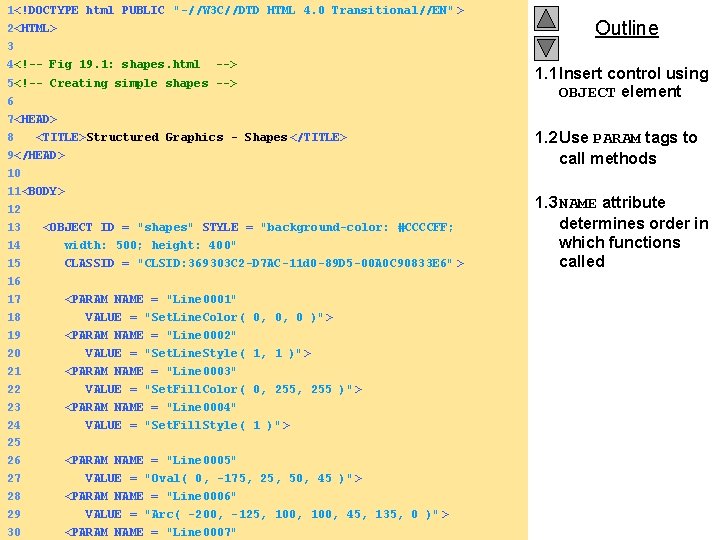 1<!DOCTYPE html PUBLIC "-//W3C//DTD HTML 4.0 Transitional//EN">
2<HTML>
3
4<!-- Fig 19.1: shapes.html -->
5<!-- Creating simple shapes -->
6
7<HEAD>
8 <TITLE>Structured Graphics - Shapes</TITLE>
9</HEAD>
10
11<BODY>
12
13 <OBJECT ID = "shapes" STYLE = "background-color: #CCCCFF;
14 width: 500; height: 400"
15 CLASSID = "CLSID:369303C2-D7AC-11d0-89D5-00A0C90833E6">
16
17 <PARAM NAME = "Line0001"
18 VALUE = "SetLineColor( 0, 0, 0 )">
19 <PARAM NAME = "Line0002"
20 VALUE = "SetLineStyle( 1, 1 )">
21 <PARAM NAME = "Line0003"
22 VALUE = "SetFillColor( 0, 255, 255 )">
23 <PARAM NAME = "Line0004"
24 VALUE = "SetFillStyle( 1 )">
25
26 <PARAM NAME = "Line0005"
27 VALUE = "Oval( 0, -175, 25, 50, 45 )">
28 <PARAM NAME = "Line0006"
29 VALUE = "Arc( -200, -125, 100, 100, 45, 135, 0 )">
30 <PARAM NAME = "Line0007"

Outline

1.1 Insert control using OBJECT element

1.2 Use PARAM tags to call methods

1.3 NAME attribute determines order in which functions called